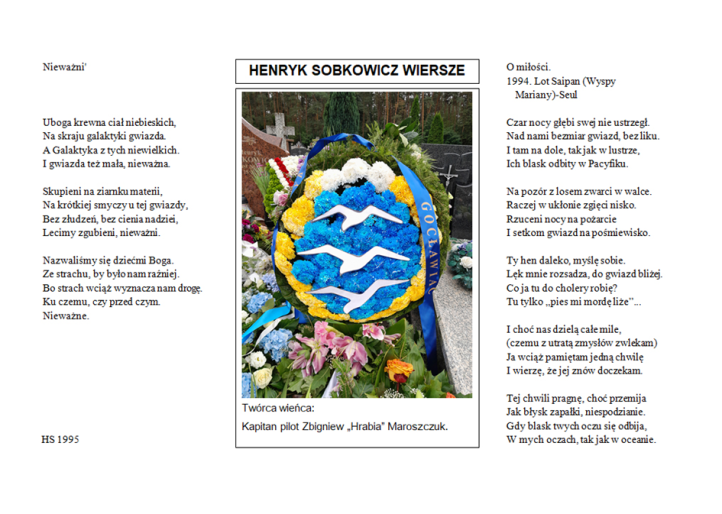 Nieważni'

Uboga krewna ciał niebieskich,
Na skraju galaktyki gwiazda.
A Galaktyka z tych niewielkich.
I gwiazda też mała, nieważna.

Skupieni na ziarnku materii,
Na krótkiej smyczy u tej gwiazdy,
Bez złudzeń, bez cienia nadziei,
Lecimy zgubieni, nieważni.

Nazwaliśmy się dziećmi Boga.
Ze strachu, by było nam raźniej.
Bo strach wciąż wyznacza nam drogę.
Ku czemu, czy przed czym.
Nieważne.

HS 1995

HENRYK SOBKOWICZ WIERSZE

GOCŁAWIAC

Twórca wieńca:
Kapitan pilot Zbigniew „Hrabia" Maroszczuk.

O miłości.
1994. Lot Saipan (Wyspy Mariany)-Seul

Czar nocy głębi swej nie ustrzegł.
Nad nami bezmiar gwiazd, bez liku.
I tam na dole, tak jak w lustrze,
Ich blask odbity w Pacyfiku.

Na pozór z losem zwarci w walce.
Raczej w ukłonie zgięci nisko.
Rzuceni nocy na pożarcie
I setkom gwiazd na pośmiewisko.

Ty hen daleko, myślę sobie.
Lęk mnie rozsadza, do gwiazd bliżej.
Co ja tu do cholery robię?
Tu tylko „pies mi mordę liże"...

I choć nas dzielą całe mile,
(czemu z utratą zmysłów zwlekam)
Ja wciąż pamiętam jedną chwilę
I wierzę, że jej znów doczekam.

Tej chwili pragnę, choć przemija
Jak błysk zapałki, niespodzianie.
Gdy blask twych oczu się odbija,
W mych oczach, tak jak w oceanie.